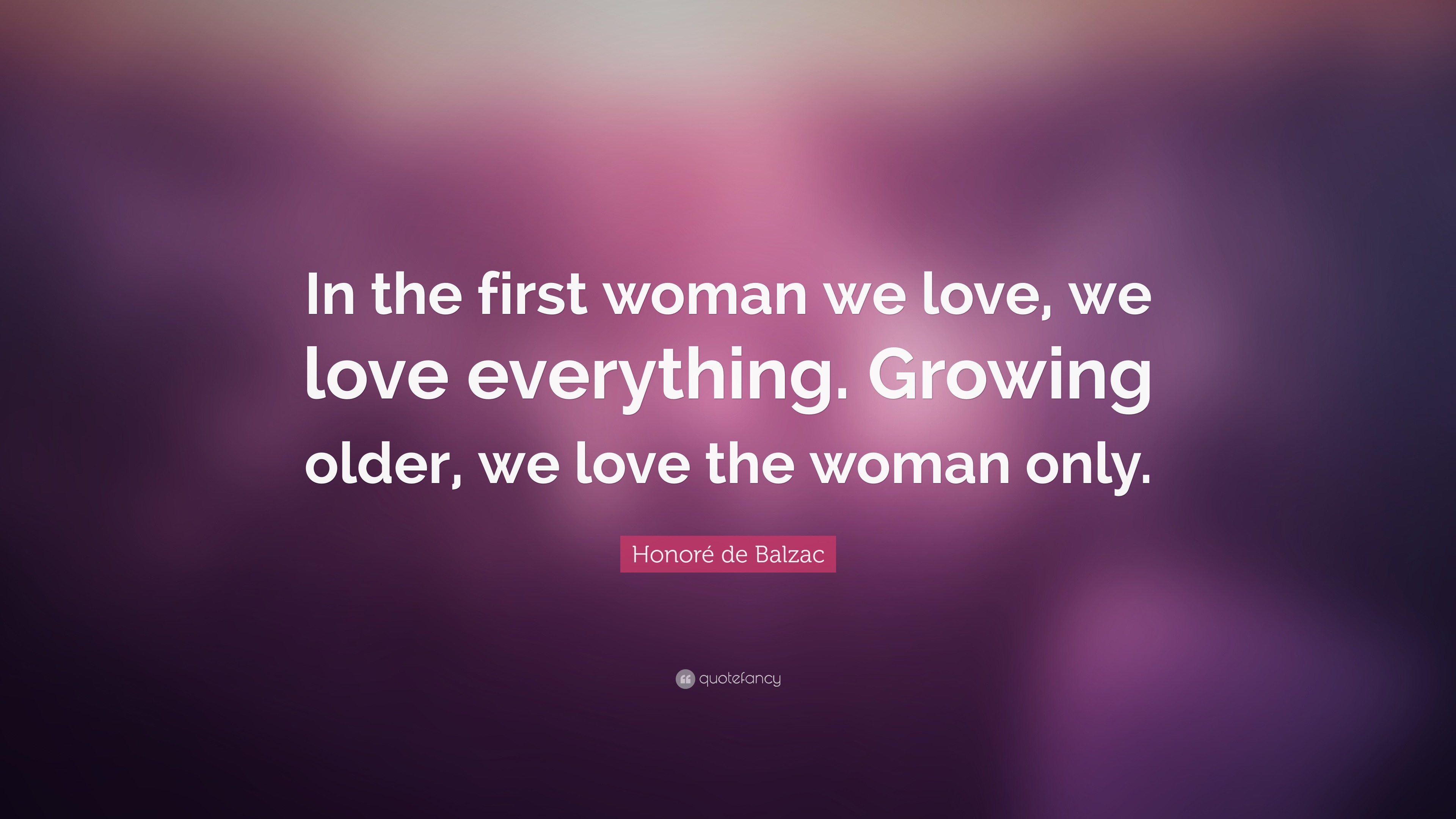 In the first woman we love, we love everything. Growing older, we love the woman only.

Honoré de Balzac

quotefancy